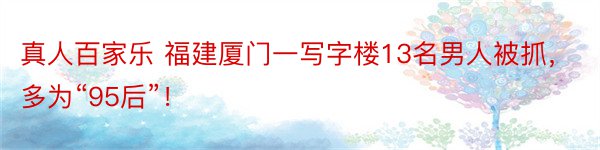 真人百家乐 福建厦门一写字楼13名男人被抓，多为“95后”！